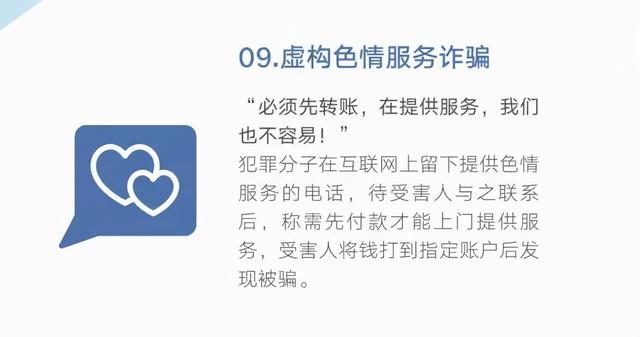 09.虚构色情服务诈骗

“必须先转账，在提供服务，我们也不容易！”

犯罪分子在互联网上留下提供色情服务的电话，待受害人与之联系后，称需先付款才能上门提供服务，受害人将钱打到指定账户后发现被骗。